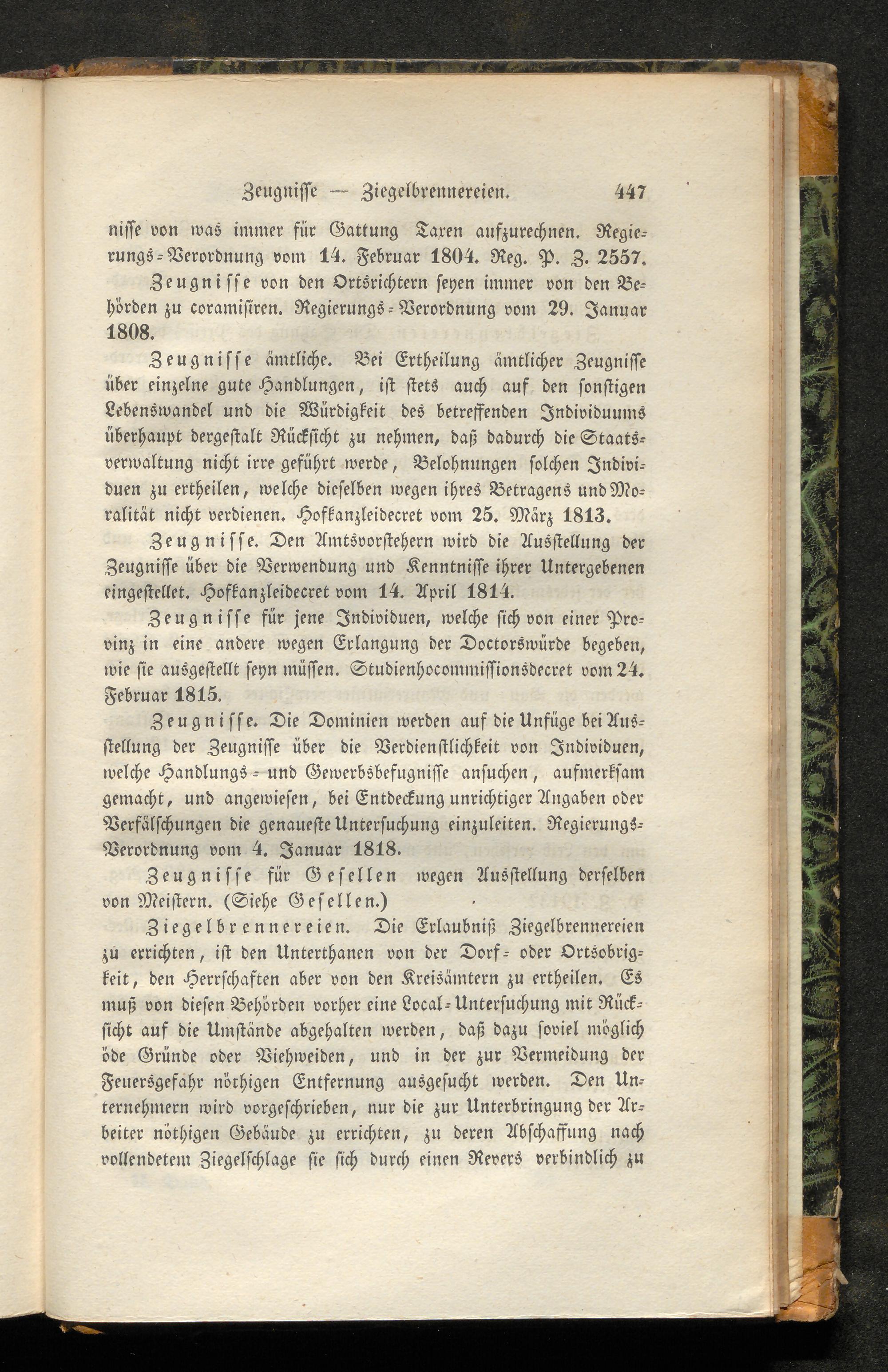 Zeugnisse — Ziegelbrennereien. 447

nisse von was immer für Gattung Taxen aufzurechnen. Regierungs-Verordnung vom 14. Februar 1804. Reg. P. Z. 2557.

Zeugnisse von den Ortsrichtern seyen immer von den Behörden zu coramisiren. Regierungs-Verordnung vom 29. Januar 1808.

Zeugnisse ämtliche. Bei Ertheilung ämtlicher Zeugnisse über einzelne gute Handlungen, ist stets auch auf den sonstigen Lebenswandel und die Würdigkeit des betreffenden Individuums überhaupt dergestalt Rücksicht zu nehmen, daß dadurch die Staatsverwaltung nicht irre geführt werde, Belohnungen solchen Individuen zu ertheilen, welche dieselben wegen ihres Betragens und Moralität nicht verdienen. Hofkanzleidecret vom 25. März 1813.

Zeugnisse. Den Amtsvorstehern wird die Ausstellung der Zeugnisse über die Verwendung und Kenntnisse ihrer Untergebenen eingestellet. Hofkanzleidecret vom 14. April 1814.

Zeugnisse für jene Individuen, welche sich von einer Provinz in eine andere wegen Erlangung der Doctorswürde begeben, wie sie ausgestellt seyn müssen. Studienhocommissionsdecret vom 24. Februar 1815.

Zeugnisse. Die Dominien werden auf die Unfüge bei Ausstellung der Zeugnisse über die Verdienstlichkeit von Individuen, welche Handlungs- und Gewerbsbefugnisse ansuchen, aufmerksam gemacht, und angewiesen, bei Entdeckung unrichtiger Angaben oder Verfälschungen die genaueste Untersuchung einzuleiten. Regierungs-Verordnung vom 4. Januar 1818.

Zeugnisse für Gesellen wegen Ausstellung derselben von Meistern. (Siehe Gesellen.)

Ziegelbrennereien. Die Erlaubniß Ziegelbrennereien zu errichten, ist den Unterthanen von der Dorf- oder Ortsobrigkeit, den Herrschaften aber von den Kreisämtern zu ertheilen. Es muß von diesen Behörden vorher eine Local-Untersuchung mit Rücksicht auf die Umstände abgehalten werden, daß dazu soviel möglich öde Gründe oder Viehweiden, und in der zur Vermeidung der Feuersgefahr nöthigen Entfernung ausgesucht werden. Den Unternehmern wird vorgeschrieben, nur die zur Unterbringung der Arbeiter nöthigen Gebäude zu errichten, zu deren Abschaffung nach vollendetem Ziegelschlage sie sich durch einen Revers verbindlich zu